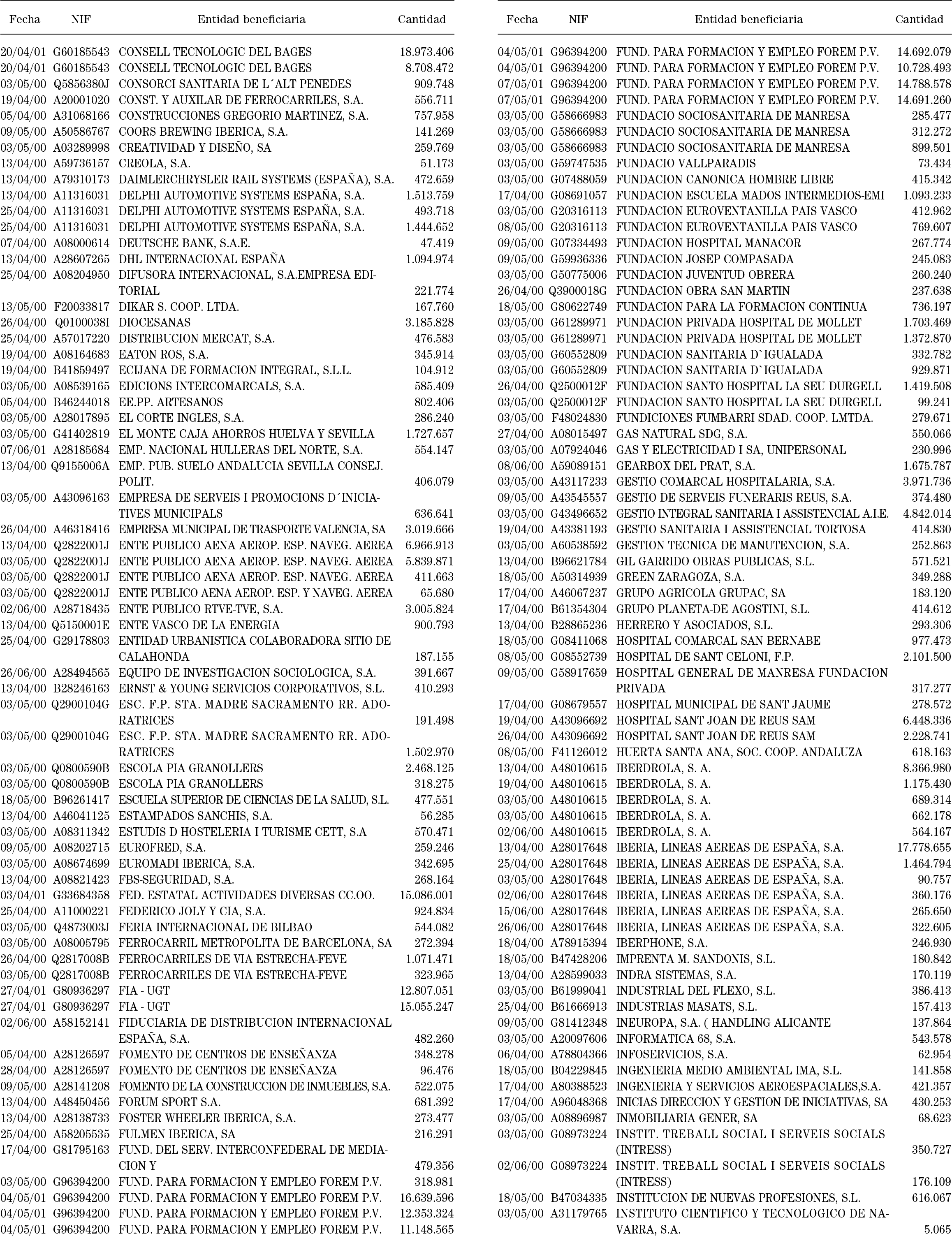 | Fecha | NIF | Entidad beneficiaria | Cantidad |
|---|---|---|---|
| 20/04/01 | G60185543 | CONSELL TECNOLOGIC DEL BAGES | 18.973.406 |
| 20/04/01 | G60185543 | CONSELL TECNOLOGIC DEL BAGES | 8.708.472 |
| 03/05/00 | Q5856380J | CONSORCI SANITARIA DE L´ALT PENEDES | 909.748 |
| 19/04/00 | A20001020 | CONST. Y AUXILAR DE FERROCARRILES, S.A. | 556.711 |
| 05/04/00 | A31068166 | CONSTRUCCIONES GREGORIO MARTINEZ, S.A. | 757.958 |
| 09/05/00 | A50586767 | COORS BREWING IBERICA, S.A. | 141.269 |
| 03/05/00 | A03289998 | CREATIVIDAD Y DISEÑO, SA | 259.769 |
| 13/04/00 | A59736157 | CREOLA, S.A. | 51.173 |
| 13/04/00 | A79310173 | DAIMLERCHRYSLER RAIL SYSTEMS (ESPAÑA), S.A. | 472.659 |
| 13/04/00 | A11316031 | DELPHI AUTOMOTIVE SYSTEMS ESPAÑA, S.A. | 1.513.759 |
| 25/04/00 | A11316031 | DELPHI AUTOMOTIVE SYSTEMS ESPAÑA, S.A. | 493.718 |
| 25/04/00 | A11316031 | DELPHI AUTOMOTIVE SYSTEMS ESPAÑA, S.A. | 1.444.652 |
| 07/04/00 | A08000614 | DEUTSCHE BANK, S.A.E. | 47.419 |
| 13/04/00 | A28607265 | DHL INTERNACIONAL ESPAÑA | 1.094.974 |
| 25/04/00 | A08204950 | DIFUSORA INTERNACIONAL, S.A.EMPRESA EDITORIAL | 221.774 |
| 13/05/00 | F20033817 | DIKAR S. COOP. LTDA. | 167.760 |
| 26/04/00 | Q0100038I | DIOCESANAS | 3.185.828 |
| 25/04/00 | A57017220 | DISTRIBUCION MERCAT, S.A. | 476.583 |
| 19/04/00 | A08164683 | EATON ROS, S.A. | 345.914 |
| 19/04/00 | B41859497 | ECIJANA DE FORMACION INTEGRAL, S.L.L. | 104.912 |
| 03/05/00 | A08539165 | EDICIONS INTERCOMARCALS, S.A. | 585.409 |
| 05/04/00 | B46244018 | EE.PP. ARTESANOS | 802.406 |
| 03/05/00 | A28017895 | EL CORTE INGLES, S.A. | 286.240 |
| 03/05/00 | G41402819 | EL MONTE CAJA AHORROS HUELVA Y SEVILLA | 1.727.657 |
| 07/06/01 | A28185684 | EMP. NACIONAL HULLERAS DEL NORTE, S.A. | 554.147 |
| 13/04/00 | Q9155006A | EMP. PUB. SUELO ANDALUCIA SEVILLA CONSEJ. POLIT. | 406.079 |
| 03/05/00 | A43096163 | EMPRESA DE SERVEIS I PROMOCIONS D´INICIATIVES MUNICIPALS | 636.641 |
| 26/04/00 | A46318416 | EMPRESA MUNICIPAL DE TRASPORTE VALENCIA, SA | 3.019.666 |
| 13/04/00 | Q2822001J | ENTE PUBLICO AENA AEROP. ESP. NAVEG. AEREA | 6.966.913 |
| 03/05/00 | Q2822001J | ENTE PUBLICO AENA AEROP. ESP. NAVEG. AEREA | 5.839.871 |
| 03/05/00 | Q2822001J | ENTE PUBLICO AENA AEROP. ESP. NAVEG. AEREA | 411.663 |
| 03/05/00 | Q2822001J | ENTE PUBLICO AENA AEROP. ESP. Y NAVEG. AEREA | 65.680 |
| 02/06/00 | A28718435 | ENTE PUBLICO RTVE-TVE, S.A. | 3.005.824 |
| 13/04/00 | Q5150001E | ENTE VASCO DE LA ENERGIA | 900.793 |
| 25/04/00 | G29178803 | ENTIDAD URBANISTICA COLABORADORA SITIO DE CALAHONDA | 187.155 |
| 26/06/00 | A28494565 | EQUIPO DE INVESTIGACION SOCIOLOGICA, S.A. | 391.667 |
| 13/04/00 | B28246163 | ERNST & YOUNG SERVICIOS CORPORATIVOS, S.L. | 410.293 |
| 03/05/00 | Q2900104G | ESC. F.P. STA. MADRE SACRAMENTO RR. ADORATRICES | 191.498 |
| 03/05/00 | Q2900104G | ESC. F.P. STA. MADRE SACRAMENTO RR. ADORATRICES | 1.502.970 |
| 03/05/00 | Q0800590B | ESCOLA PIA GRANOLLERS | 2.468.125 |
| 03/05/00 | Q0800590B | ESCOLA PIA GRANOLLERS | 318.275 |
| 18/05/00 | B96261417 | ESCUELA SUPERIOR DE CIENCIAS DE LA SALUD, S.L. | 477.551 |
| 13/04/00 | A46041125 | ESTAMPADOS SANCHIS, S.A. | 56.285 |
| 03/05/00 | A08311342 | ESTUDIS D HOSTELERIA I TURISME CETT, S.A | 570.471 |
| 09/05/00 | A08202715 | EUROFRED, S.A. | 259.246 |
| 03/05/00 | A08674699 | EUROMADI IBERICA, S.A. | 342.695 |
| 13/04/00 | A08821423 | FBS-SEGURIDAD, S.A. | 268.164 |
| 03/04/01 | G33684358 | FED. ESTATAL ACTIVIDADES DIVERSAS CC.OO. | 15.086.001 |
| 25/04/00 | A11000221 | FEDERICO JOLY Y CIA, S.A. | 924.834 |
| 03/05/00 | Q4873003J | FERIA INTERNACIONAL DE BILBAO | 544.082 |
| 03/05/00 | A08005795 | FERROCARRIL METROPOLITA DE BARCELONA, SA | 272.394 |
| 26/04/00 | Q2817008B | FERROCARRILES DE VIA ESTRECHA-FEVE | 1.071.471 |
| 03/05/00 | Q2817008B | FERROCARRILES DE VIA ESTRECHA-FEVE | 323.965 |
| 27/04/01 | G80936297 | FIA - UGT | 12.807.051 |
| 27/04/01 | G80936297 | FIA - UGT | 15.055.247 |
| 02/06/00 | A58152141 | FIDUCIARIA DE DISTRIBUCION INTERNACIONAL ESPAÑA, S.A. | 482.260 |
| 05/04/00 | A28126597 | FOMENTO DE CENTROS DE ENSEÑANZA | 348.278 |
| 28/04/00 | A28126597 | FOMENTO DE CENTROS DE ENSEÑANZA | 96.476 |
| 09/05/00 | A28141208 | FOMENTO DE LA CONSTRUCCION DE INMUEBLES, S.A. | 522.075 |
| 13/04/00 | A48450456 | FORUM SPORT S.A. | 681.392 |
| 13/04/00 | A28138733 | FOSTER WHEELER IBERICA, S.A. | 273.477 |
| 25/04/00 | A58205535 | FULMEN IBERICA, SA | 216.291 |
| 17/04/00 | G81795163 | FUND. DEL SERV. INTERCONFEDERAL DE MEDIACION Y | 479.356 |
| 03/05/00 | G96394200 | FUND. PARA FORMACION Y EMPLEO FOREM P.V. | 318.981 |
| 04/05/01 | G96394200 | FUND. PARA FORMACION Y EMPLEO FOREM P.V. | 16.639.596 |
| 04/05/01 | G96394200 | FUND. PARA FORMACION Y EMPLEO FOREM P.V. | 12.353.324 |
| 04/05/01 | G96394200 | FUND. PARA FORMACION Y EMPLEO FOREM P.V. | 11.148.565 |

| Fecha | NIF | Entidad beneficiaria | Cantidad |
|---|---|---|---|
| 04/05/01 | G96394200 | FUND. PARA FORMACION Y EMPLEO FOREM P.V. | 14.692.079 |
| 04/05/01 | G96394200 | FUND. PARA FORMACION Y EMPLEO FOREM P.V. | 10.728.493 |
| 07/05/01 | G96394200 | FUND. PARA FORMACION Y EMPLEO FOREM P.V. | 14.788.578 |
| 07/05/01 | G96394200 | FUND. PARA FORMACION Y EMPLEO FOREM P.V. | 14.691.260 |
| 03/05/00 | G58666983 | FUNDACIO SOCIOSANITARIA DE MANRESA | 285.477 |
| 03/05/00 | G58666983 | FUNDACIO SOCIOSANITARIA DE MANRESA | 312.272 |
| 03/05/00 | G58666983 | FUNDACIO SOCIOSANITARIA DE MANRESA | 899.501 |
| 03/05/00 | G59747535 | FUNDACIO VALLPARADIS | 73.434 |
| 03/05/00 | G07488059 | FUNDACION CANONICA HOMBRE LIBRE | 415.342 |
| 17/04/00 | G08691057 | FUNDACION ESCUELA MADOS INTERMEDIOS-EMI | 1.093.233 |
| 03/05/00 | G20316113 | FUNDACION EUROVENTANILLA PAIS VASCO | 412.962 |
| 08/05/00 | G20316113 | FUNDACION EUROVENTANILLA PAIS VASCO | 769.607 |
| 09/05/00 | G07334493 | FUNDACION HOSPITAL MANACOR | 267.774 |
| 09/05/00 | G59936336 | FUNDACION JOSEP COMPASADA | 245.083 |
| 03/05/00 | G50775006 | FUNDACION JUVENTUD OBRERA | 260.240 |
| 26/04/00 | Q3900018G | FUNDACION OBRA SAN MARTIN | 237.638 |
| 18/05/00 | G80622749 | FUNDACION PARA LA FORMACION CONTINUA | 736.197 |
| 03/05/00 | G61289971 | FUNDACION PRIVADA HOSPITAL DE MOLLET | 1.703.469 |
| 03/05/00 | G61289971 | FUNDACION PRIVADA HOSPITAL DE MOLLET | 1.372.870 |
| 03/05/00 | G60552809 | FUNDACION SANITARIA D`IGUALADA | 332.782 |
| 03/05/00 | G60552809 | FUNDACION SANITARIA D`IGUALADA | 929.871 |
| 26/04/00 | Q2500012F | FUNDACION SANTO HOSPITAL LA SEU DURGELL | 1.419.508 |
| 03/05/00 | Q2500012F | FUNDACION SANTO HOSPITAL LA SEU DURGELL | 99.241 |
| 03/05/00 | F48024830 | FUNDICIONES FUMBARRI SDAD. COOP. LMTDA. | 279.671 |
| 27/04/00 | A08015497 | GAS NATURAL SDG, S.A. | 550.066 |
| 03/05/00 | A07924046 | GAS Y ELECTRICIDAD I SA, UNIPERSONAL | 230.996 |
| 08/06/00 | A59089151 | GEARBOX DEL PRAT, S.A. | 1.675.787 |
| 03/05/00 | A43117233 | GESTIO COMARCAL HOSPITALARIA, S.A. | 3.971.736 |
| 09/05/00 | A43545557 | GESTIO DE SERVEIS FUNERARIS REUS, S.A. | 374.480 |
| 03/05/00 | G43496652 | GESTIO INTEGRAL SANITARIA I ASSISTENCIAL A.I.E. | 4.842.014 |
| 19/04/00 | A43381193 | GESTIO SANITARIA I ASSISTENCIAL TORTOSA | 414.830 |
| 03/05/00 | A60538592 | GESTION TECNICA DE MANUTENCION, S.A. | 252.863 |
| 13/04/00 | B96621784 | GIL GARRIDO OBRAS PUBLICAS, S.L. | 571.521 |
| 18/05/00 | A50314939 | GREEN ZARAGOZA, S.A. | 349.288 |
| 17/04/00 | A46067237 | GRUPO AGRICOLA GRUPAC, SA | 183.120 |
| 17/04/00 | B61354304 | GRUPO PLANETA-DE AGOSTINI, S.L. | 414.612 |
| 13/04/00 | B28865236 | HERRERO Y ASOCIADOS, S.L. | 293.306 |
| 18/05/00 | G08411068 | HOSPITAL COMARCAL SAN BERNABE | 977.473 |
| 08/05/00 | G08552739 | HOSPITAL DE SANT CELONI, F.P. | 2.101.500 |
| 09/05/00 | G58917659 | HOSPITAL GENERAL DE MANRESA FUNDACION PRIVADA | 317.277 |
| 17/04/00 | G08679557 | HOSPITAL MUNICIPAL DE SANT JAUME | 278.572 |
| 19/04/00 | A43096692 | HOSPITAL SANT JOAN DE REUS SAM | 6.448.336 |
| 26/04/00 | A43096692 | HOSPITAL SANT JOAN DE REUS SAM | 2.228.741 |
| 08/05/00 | F41126012 | HUERTA SANTA ANA, SOC. COOP. ANDALUZA | 618.163 |
| 13/04/00 | A48010615 | IBERDROLA, S. A. | 8.366.980 |
| 19/04/00 | A48010615 | IBERDROLA, S. A. | 1.175.430 |
| 03/05/00 | A48010615 | IBERDROLA, S. A. | 689.314 |
| 03/05/00 | A48010615 | IBERDROLA, S. A. | 662.178 |
| 02/06/00 | A48010615 | IBERDROLA, S. A. | 564.167 |
| 13/04/00 | A28017648 | IBERIA, LINEAS AEREAS DE ESPAÑA, S.A. | 17.778.655 |
| 25/04/00 | A28017648 | IBERIA, LINEAS AEREAS DE ESPAÑA, S.A. | 1.464.794 |
| 03/05/00 | A28017648 | IBERIA, LINEAS AEREAS DE ESPAÑA, S.A. | 90.757 |
| 02/06/00 | A28017648 | IBERIA, LINEAS AEREAS DE ESPAÑA, S.A. | 360.176 |
| 15/06/00 | A28017648 | IBERIA, LINEAS AEREAS DE ESPAÑA, S.A. | 265.650 |
| 26/06/00 | A28017648 | IBERIA, LINEAS AEREAS DE ESPAÑA, S.A. | 322.605 |
| 18/04/00 | A78915394 | IBERPHONE, S.A. | 246.930 |
| 18/05/00 | B47428206 | IMPRENTA M. SANDONIS, S.L. | 180.842 |
| 13/04/00 | A28599033 | INDRA SISTEMAS, S.A. | 170.119 |
| 03/05/00 | B61999041 | INDUSTRIAL DEL FLEXO, S.L. | 386.413 |
| 25/04/00 | B61666913 | INDUSTRIAS MASATS, S.L. | 157.413 |
| 09/05/00 | G81412348 | INEUROPA, S.A. ( HANDLING ALICANTE | 137.864 |
| 03/05/00 | A20097606 | INFORMATICA 68, S.A. | 543.578 |
| 06/04/00 | A78804366 | INFOSERVICIOS, S.A. | 62.954 |
| 18/05/00 | B04229845 | INGENIERIA MEDIO AMBIENTAL IMA, S.L. | 141.858 |
| 17/04/00 | A80388523 | INGENIERIA Y SERVICIOS AEROESPACIALES,S.A. | 421.357 |
| 17/04/00 | A96048368 | INICIAS DIRECCION Y GESTION DE INICIATIVAS, SA | 430.253 |
| 03/05/00 | A08896987 | INMOBILIARIA GENER, SA | 68.623 |
| 03/05/00 | G08973224 | INSTIT. TREBALL SOCIAL I SERVEIS SOCIALS (INTRESS) | 350.727 |
| 02/06/00 | G08973224 | INSTIT. TREBALL SOCIAL I SERVEIS SOCIALS (INTRESS) | 176.109 |
| 18/05/00 | B47034335 | INSTITUCION DE NUEVAS PROFESIONES, S.L. | 616.067 |
| 03/05/00 | A31179765 | INSTITUTO CIENTIFICO Y TECNOLOGICO DE NAVARRA, S.A. | 5.065 |